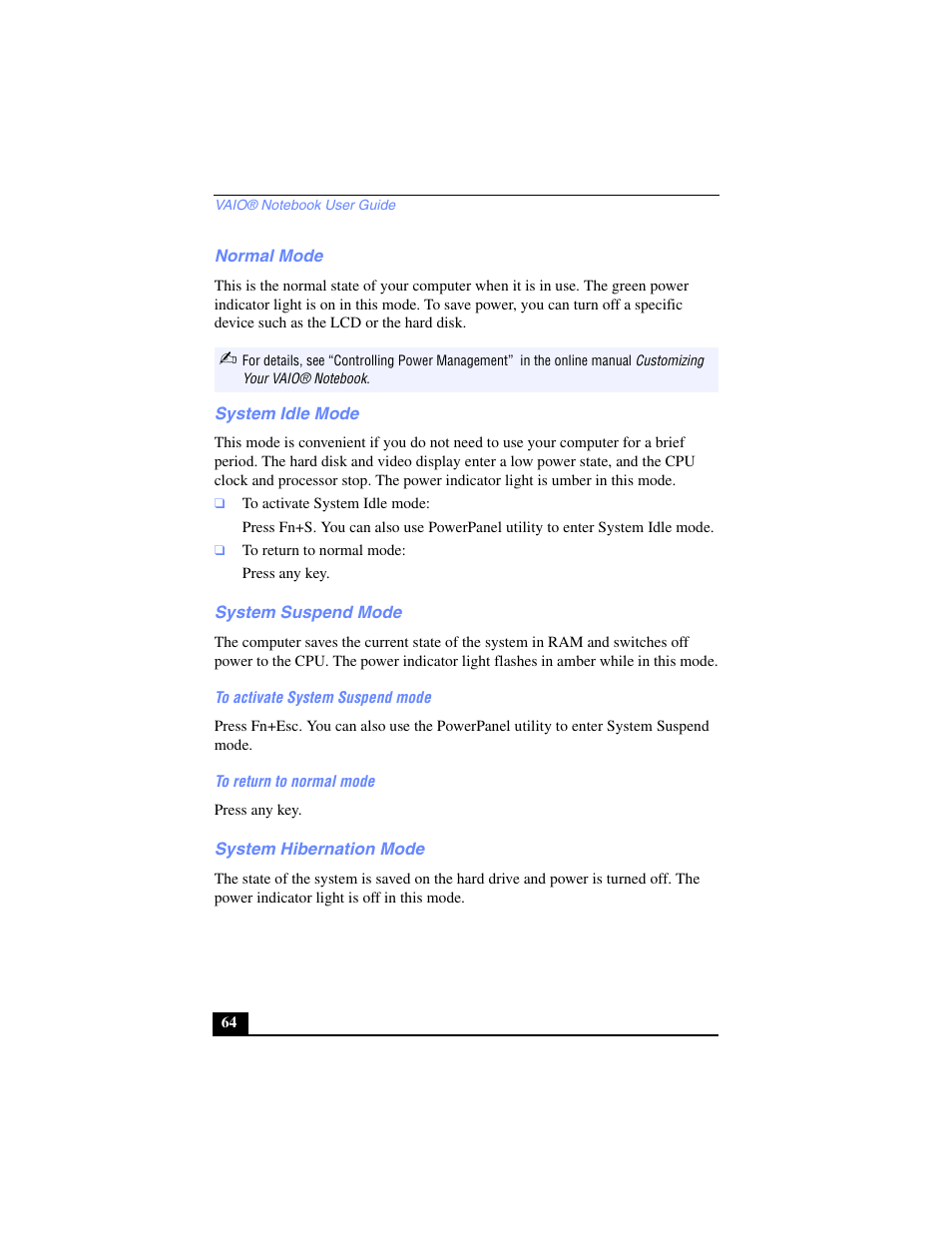 VAIO® Notebook User Guide

Normal Mode

This is the normal state of your computer when it is in use. The green power indicator light is on in this mode. To save power, you can turn off a specific device such as the LCD or the hard disk.

For details, see “Controlling Power Management” in the online manual Customizing Your VAIO® Notebook.

System Idle Mode

This mode is convenient if you do not need to use your computer for a brief period. The hard disk and video display enter a low power state, and the CPU clock and processor stop. The power indicator light is umber in this mode.

❑ To activate System Idle mode:

Press Fn+S. You can also use PowerPanel utility to enter System Idle mode.

❑ To return to normal mode:

Press any key.

System Suspend Mode

The computer saves the current state of the system in RAM and switches off power to the CPU. The power indicator light flashes in amber while in this mode.

To activate System Suspend mode

Press Fn+Esc. You can also use the PowerPanel utility to enter System Suspend mode.

To return to normal mode

Press any key.

System Hibernation Mode

The state of the system is saved on the hard drive and power is turned off. The power indicator light is off in this mode.

64